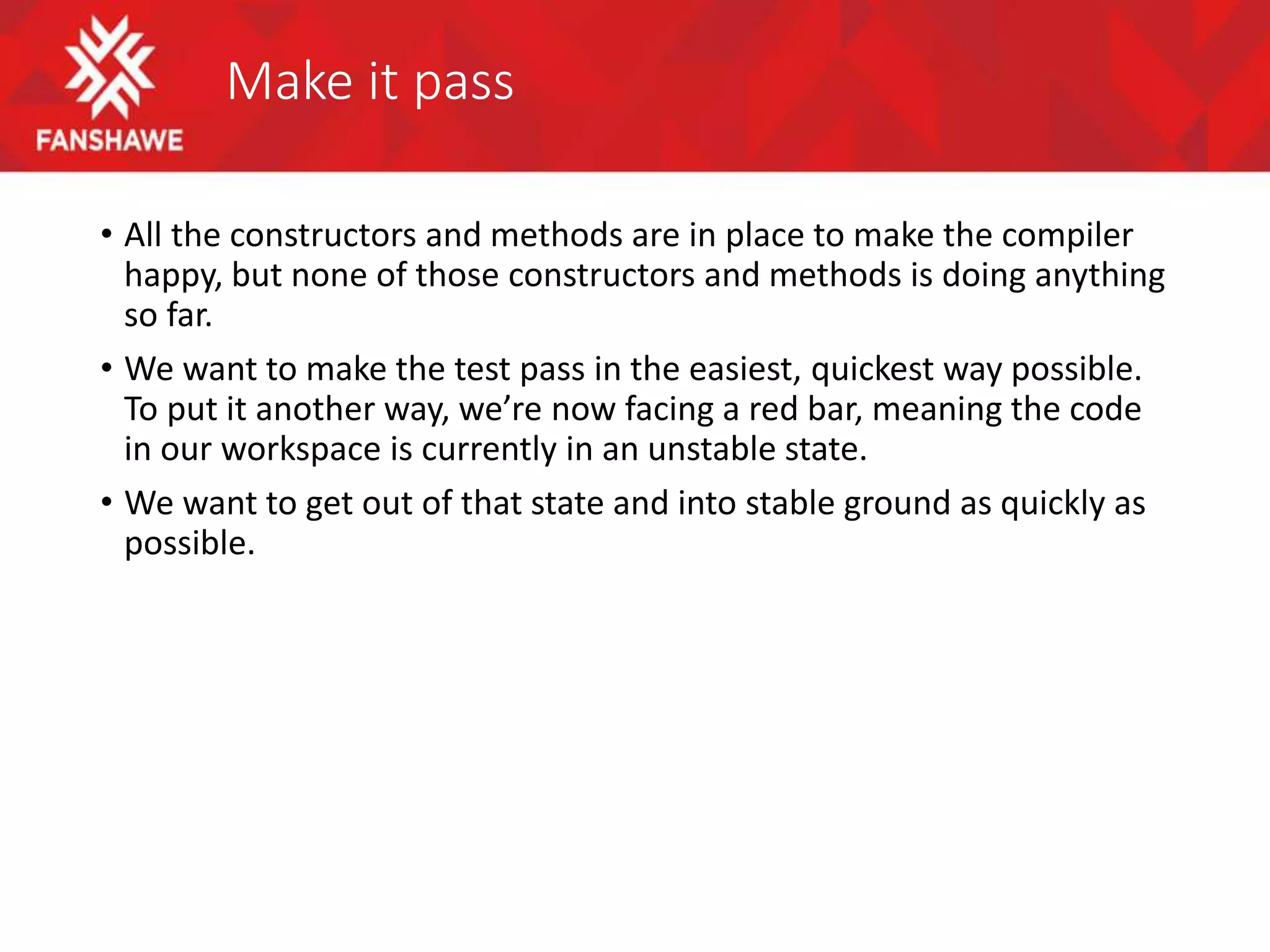 FANSHAWE

Make it pass

• All the constructors and methods are in place to make the compiler happy, but none of those constructors and methods is doing anything so far.

• We want to make the test pass in the easiest, quickest way possible. To put it another way, we’re now facing a red bar, meaning the code in our workspace is currently in an unstable state.

• We want to get out of that state and into stable ground as quickly as possible.